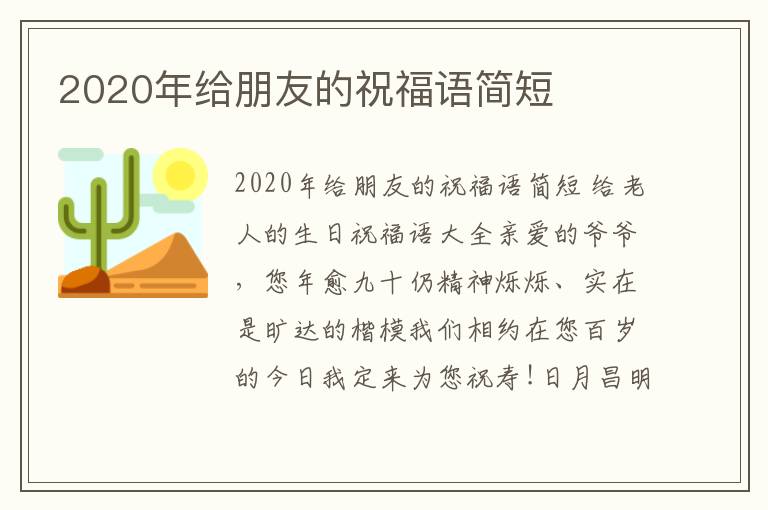 2020年给朋友的祝福语简短

2020年给朋友的祝福语简短 给老人的生日祝福语大全亲爱的爷爷，您年愈九十仍精神烁烁、实在是旷达的楷模我们相约在您百岁的今日我定来为您祝寿！日月昌明